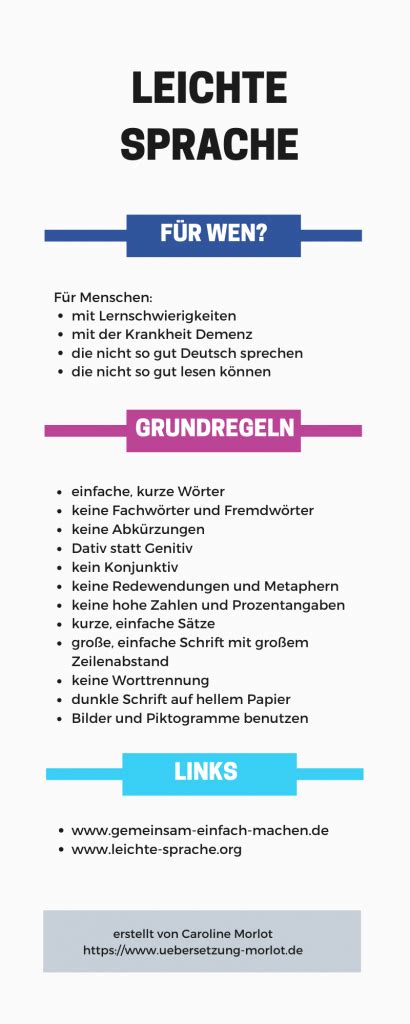 LEICHTE SPRACHE

FÜR WEN?

Für Menschen:
- mit Lernschwierigkeiten
- mit der Krankheit Demenz
- die nicht so gut Deutsch sprechen
- die nicht so gut lesen können

GRUNDREGELN

- einfache, kurze Wörter
- keine Fachwörter und Fremdwörter
- keine Abkürzungen
- Dativ statt Genitiv
- kein Konjunktiv
- keine Redewendungen und Metaphern
- keine hohe Zahlen und Prozentangaben
- kurze, einfache Sätze
- große, einfache Schrift mit großem Zeilenabstand
- keine Worttrennung
- dunkle Schrift auf hellem Papier
- Bilder und Piktogramme benutzen

LINKS

- www.gemeinsam-einfach-machen.de
- www.leichte-sprache.org

erstellt von Caroline Morlot
https://www.uebersetzung-morlot.de